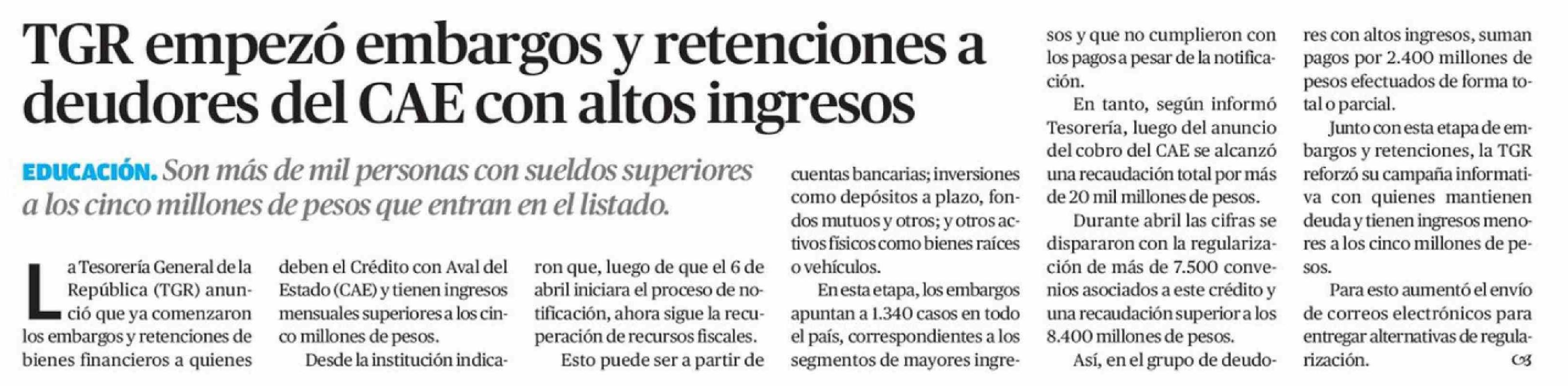 TGR empezó embargos y retenciones a deudores del CAE con altos ingresos

EDUCACIÓN. Son más de mil personas con sueldos superiores a los cinco millones de pesos que entran en el listado.

La Tesorería General de la República (TGR) anunció que ya comenzaron los embargos y retenciones de bienes financieros a quienes deben el Crédito con Aval del Estado (CAE) y tienen ingresos mensuales superiores a los cinco millones de pesos.

Desde la institución indicaron que, luego de que el 6 de abril iniciara el proceso de notificación, ahora sigue la recuperación de recursos fiscales.

Esto puede ser a partir de cuentas bancarias; inversiones como depósitos a plazo, fondos mutuos y otros; y otros activos físicos como bienes raíces o vehículos.

En esta etapa, los embargos apuntan a 1.340 casos en todo el país, correspondientes a los segmentos de mayores ingresos y que no cumplieron con los pagos a pesar de la notificación.

En tanto, según informó Tesorería, luego del anuncio del cobro del CAE se alcanzó una recaudación total por más de 20 mil millones de pesos.

Durante abril las cifras se dispararon con la regularización de más de 7.500 convenios asociados a este crédito y una recaudación superior a los 8.400 millones de pesos.

Así, en el grupo de deudores con altos ingresos, suman pagos por 2.400 millones de pesos efectuados de forma total o parcial.

Junto con esta etapa de embargos y retenciones, la TGR reforzó su campaña informativa con quienes mantienen deuda y tienen ingresos menores a los cinco millones de pesos.

Para esto aumentó el envío de correos electrónicos para entregar alternativas de regularización.